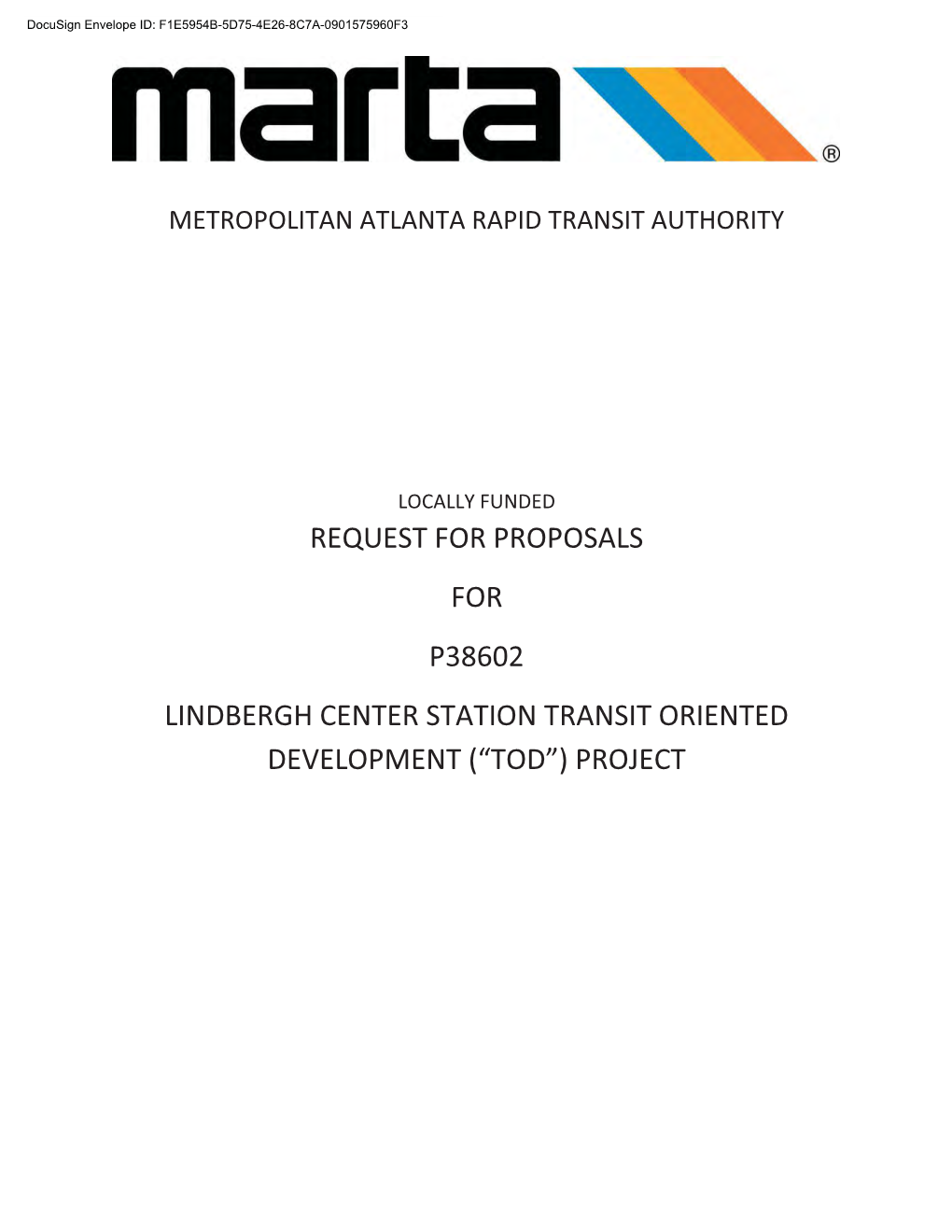 DocuSign Envelope ID: F1E5954B-5D75-4E26-8C7A-0901575960F3

marta ®

METROPOLITAN ATLANTA RAPID TRANSIT AUTHORITY

LOCALLY FUNDED
REQUEST FOR PROPOSALS

FOR

P38602

LINDBERGH CENTER STATION TRANSIT ORIENTED DEVELOPMENT (“TOD”) PROJECT